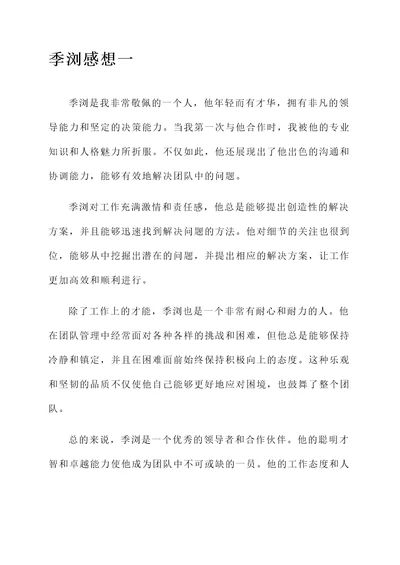 季浏感想一

季浏是我非常敬佩的一个人，他年轻而有才华，拥有非凡的领导能力和坚定的决策能力。当我第一次与他合作时，我被他的专业知识和人格魅力所折服。不仅如此，他还展现出了他出色的沟通和协调能力，能够有效地解决团队中的问题。

季浏对工作充满激情和责任感，他总是能够提出创造性的解决方案，并且能够迅速找到解决问题的方法。他对细节的关注也很到位，能够从中挖掘出潜在的问题，并提出相应的解决方案，让工作更加高效和顺利进行。

除了工作上的才能，季浏也是一个非常有耐心和耐力的人。他在团队管理中经常面对各种各样的挑战和困难，但他总是能够保持冷静和镇定，并且在困难面前始终保持积极向上的态度。这种乐观和坚韧的品质不仅使他自己能够更好地应对困境，也鼓舞了整个团队。

总的来说，季浏是一个优秀的领导者和合作伙伴。他的聪明才智和卓越能力使他成为团队中不可或缺的一员。他的工作态度和人